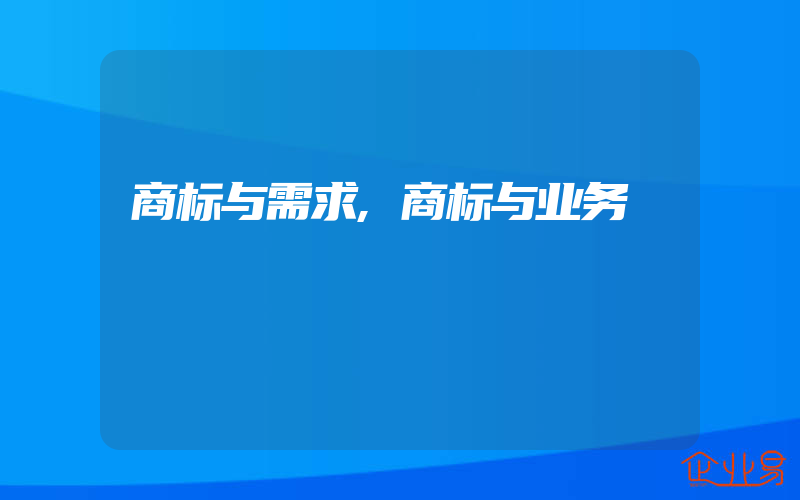 商标与需求,商标与业务

企业易